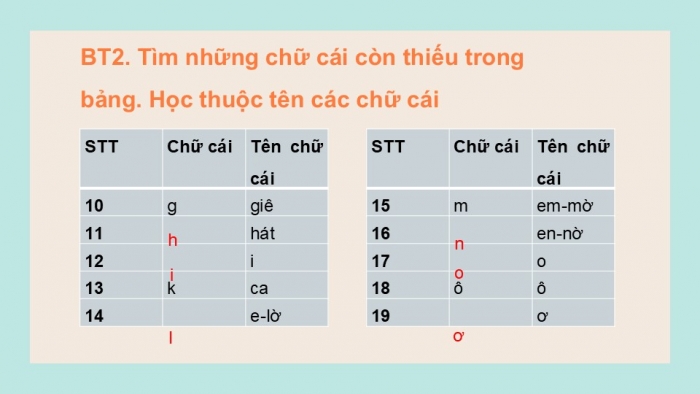 BT2. Tìm những chữ cái còn thiếu trong bảng. Học thuộc tên các chữ cái

| STT | Chữ cái | Tên chữ cái |
|---|---|---|
| 10 | g | giê |
| 11 | h | hát |
| 12 | i | i |
| 13 | k | ca |
| 14 | l | e-lờ |

| STT | Chữ cái | Tên chữ cái |
|---|---|---|
| 15 | m | em-mờ |
| 16 | n | en-nờ |
| 17 | o | o |
| 18 | ô | ô |
| 19 | ơ | ơ |